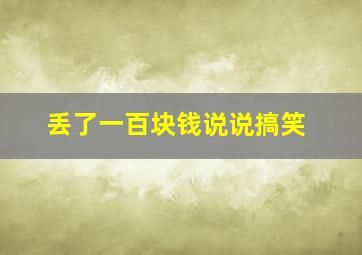 丢了一百块钱说说搞笑